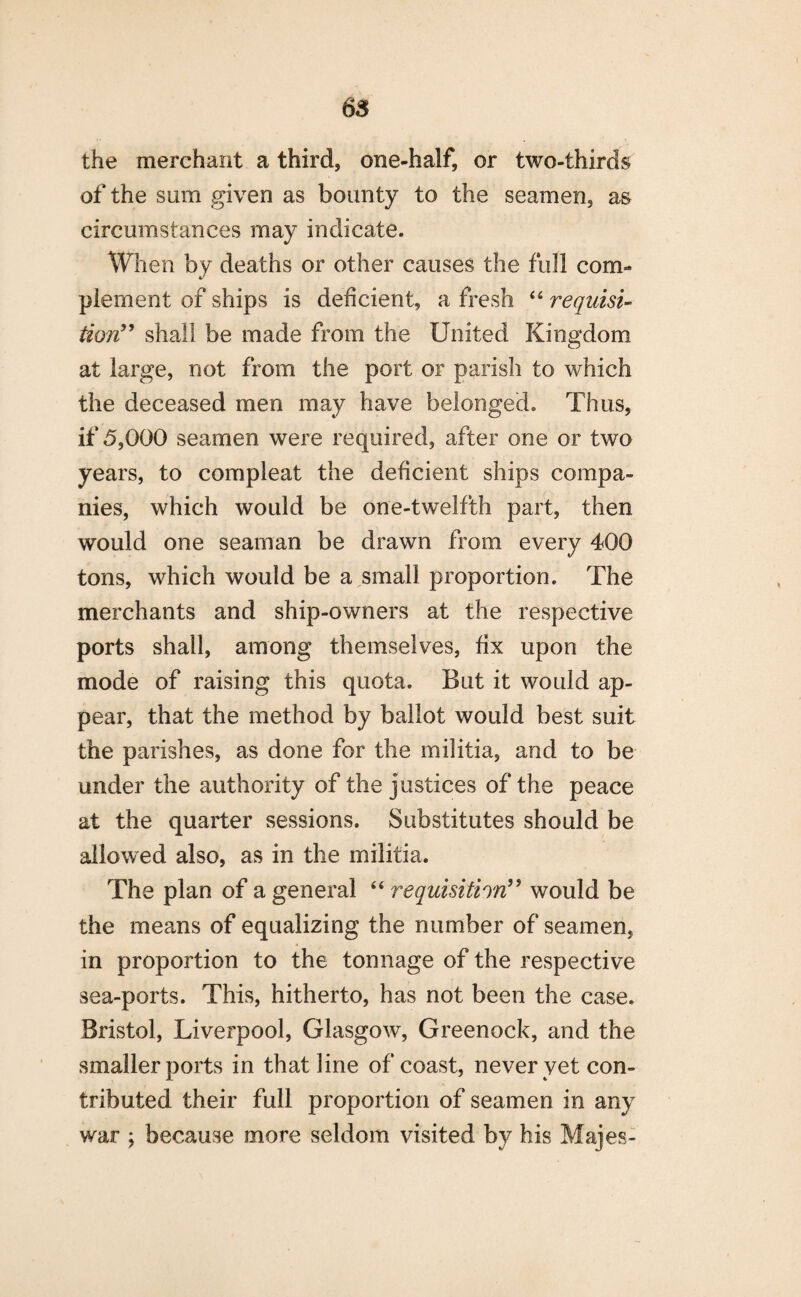 63

the merchant a third, one-half, or two-thirds of the sum given as bounty to the seamen, as circumstances may indicate.

When by deaths or other causes the full complement of ships is deficient, a fresh "requisition" shall be made from the United Kingdom at large, not from the port or parish to which the deceased men may have belonged. Thus, if 5,000 seamen were required, after one or two years, to compleat the deficient ships companies, which would be one-twelfth part, then would one seaman be drawn from every 400 tons, which would be a small proportion. The merchants and ship-owners at the respective ports shall, among themselves, fix upon the mode of raising this quota. But it would appear, that the method by ballot would best suit the parishes, as done for the militia, and to be under the authority of the justices of the peace at the quarter sessions. Substitutes should be allowed also, as in the militia.

The plan of a general "requisition" would be the means of equalizing the number of seamen, in proportion to the tonnage of the respective sea-ports. This, hitherto, has not been the case. Bristol, Liverpool, Glasgow, Greenock, and the smaller ports in that line of coast, never yet contributed their full proportion of seamen in any war ; because more seldom visited by his Majes-